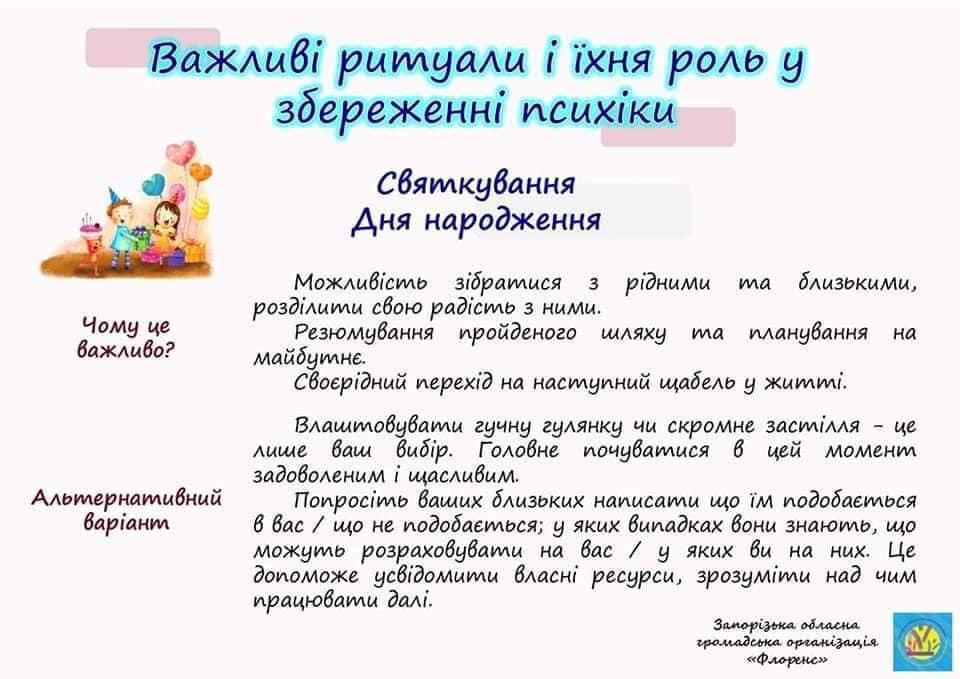 Важливі ритуали і їхня роль у збереженні психіки

Святкування Дня народження

Чому це важливо?

Можливість зібратися з рідними та близькими, розділити свою радість з ними.

Резюмування пройденого шляху та планування на майбутнє.

Своєрідний перехід на наступний щабель у житті.

Альтернативний варіант

Влаштовувати гучну гулянку чи скромне застілля - це лише ваш вибір. Головне почуватися в цей момент задоволеним і щасливим.

Попросіть ваших близьких написати що їм подобається в вас / що не подобається; у яких випадках вони знають, що можуть розраховувати на вас / у яких ви на них. Це допоможе усвідомити власні ресурси, зрозуміти над чим працювати далі.

Запорізька обласна громадська організація «Флоренс»